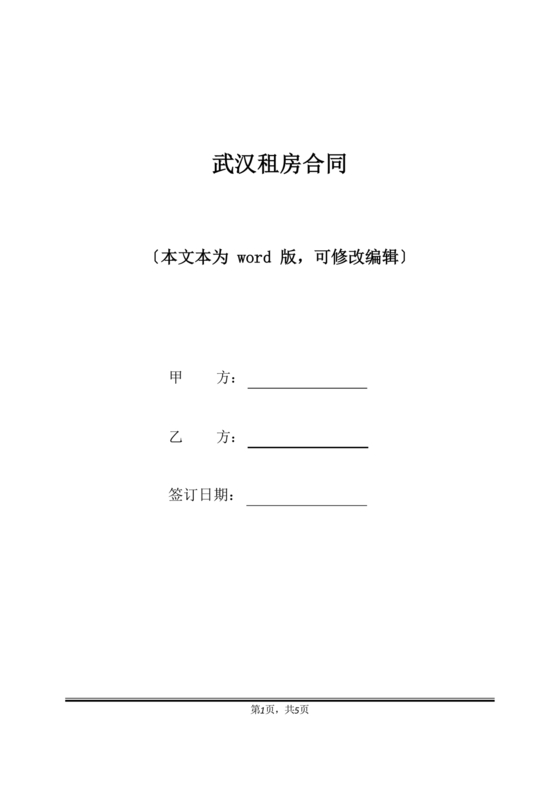 武汉租房合同

〔本文本为 word 版，可修改编辑〕

甲　　方：

乙　　方：

签订日期：

第1页，共5页